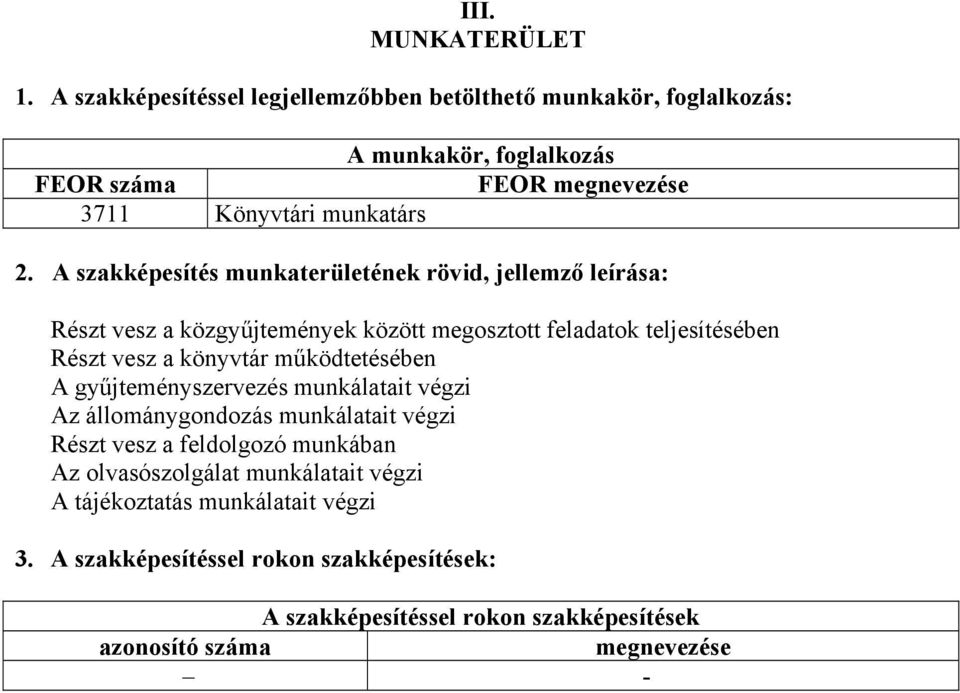 III.
MUNKATERÜLET

1. A szakképesítéssel legjellemzőbben betölthető munkakör, foglalkozás:

| A munkakör, foglalkozás | |
|---|---|
| FEOR száma | FEOR megnevezése |
| 3711 | Könyvtári munkatárs |

2. A szakképesítés munkaterületének rövid, jellemző leírása:

Részt vesz a közgyűjtemények között megosztott feladatok teljesítésében
Részt vesz a könyvtár működtetésében
A gyűjteményszervezés munkálatait végzi
Az állománygondozás munkálatait végzi
Részt vesz a feldolgozó munkában
Az olvasószolgálat munkálatait végzi
A tájékoztatás munkálatait végzi

3. A szakképesítéssel rokon szakképesítések:

| A szakképesítéssel rokon szakképesítések | |
|---|---|
| azonosító száma | megnevezése |
| – | - |